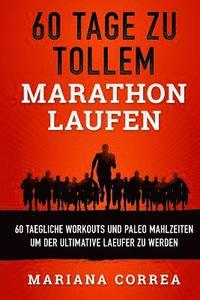 60 TAGE ZU TOLLEM
MARATHON LAUFEN

60 TAEGLICHE WORKOUTS UND PALEO MAHLZEITEN UM DER ULTIMATIVE LAEUFER ZU WERDEN

MARIANA CORREA